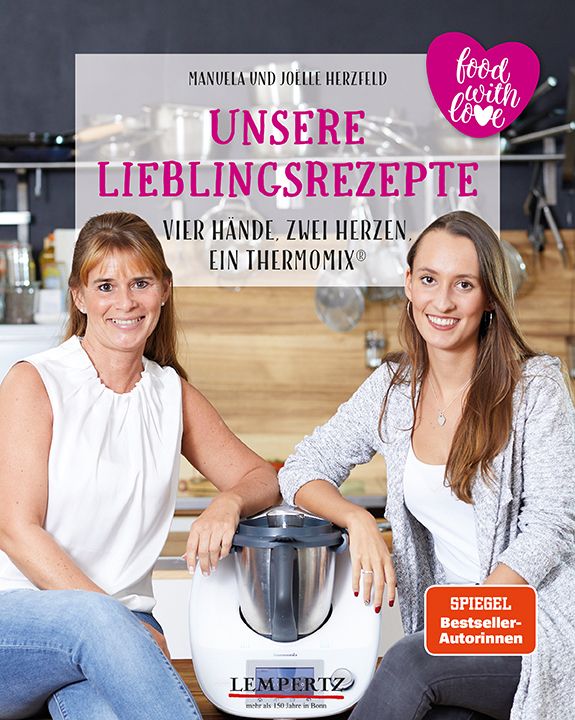 MANUELA UND JOËLLE HERZFELD

food with love

UNSERE LIEBLINGSREZEPTE

VIER HÄNDE, ZWEI HERZEN, EIN THERMOMIX®

SPIEGEL Bestseller-Autorinnen

LEMPERTZ
mehr als 150 Jahre in Bonn